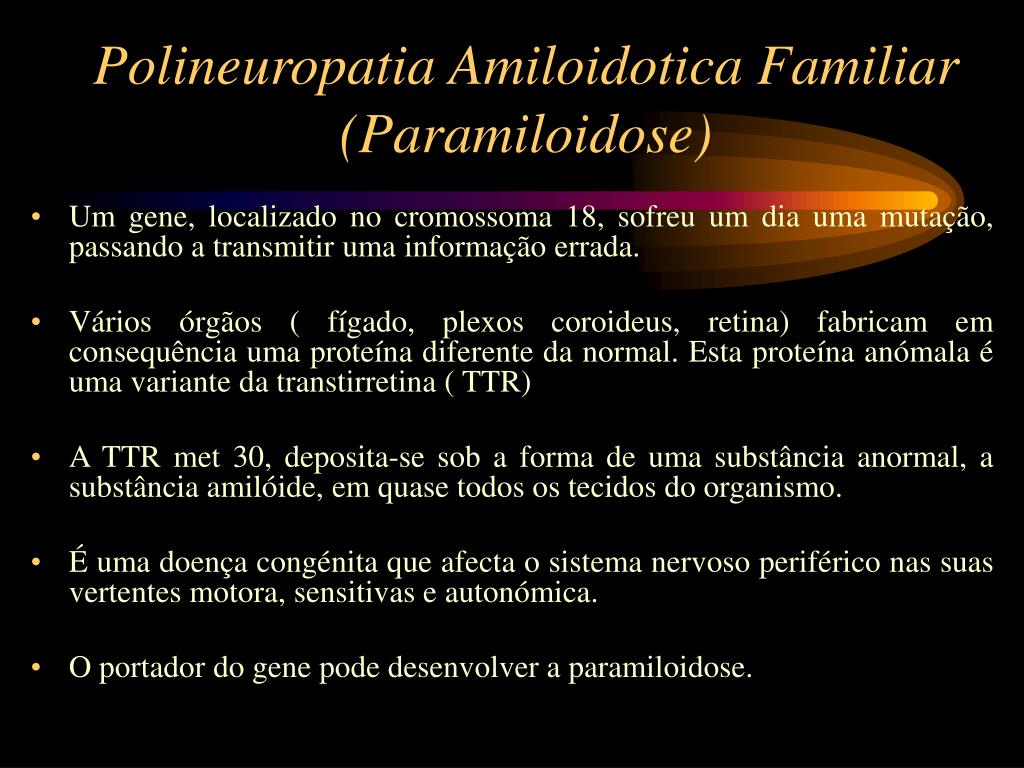 Polineuropatia Amiloidotica Familiar (Paramiloidose)

• Um gene, localizado no cromossoma 18, sofreu um dia uma mutação, passando a transmitir uma informação errada.

• Vários órgãos ( fígado, plexos coroideus, retina) fabricam em consequência uma proteína diferente da normal. Esta proteína anómala é uma variante da transtirretina ( TTR)

• A TTR met 30, deposita-se sob a forma de uma substância anormal, a substância amilóide, em quase todos os tecidos do organismo.

• É uma doença congénita que afecta o sistema nervoso periférico nas suas vertentes motora, sensitivas e autonómica.

• O portador do gene pode desenvolver a paramiloidose.